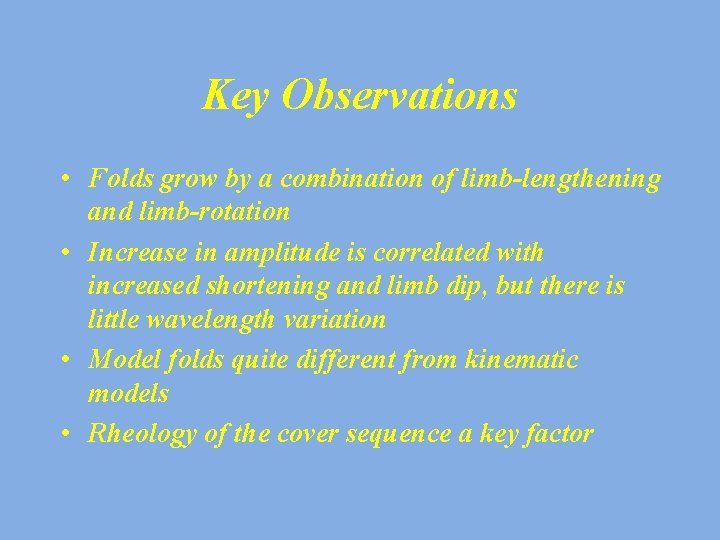 Key Observations

• Folds grow by a combination of limb-lengthening and limb-rotation

• Increase in amplitude is correlated with increased shortening and limb dip, but there is little wavelength variation

• Model folds quite different from kinematic models

• Rheology of the cover sequence a key factor